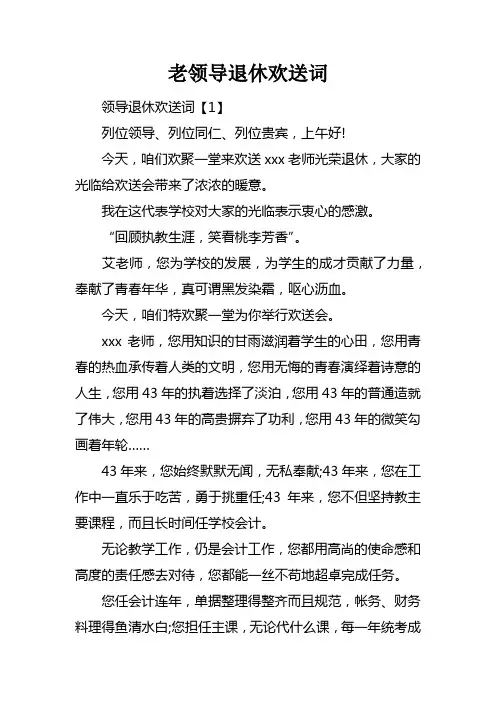 老领导退休欢送词

领导退休欢送词【1】

列位领导、列位同仁、列位贵宾，上午好!

今天，咱们欢聚一堂来欢送 xxx 老师光荣退休，大家的光临给欢送会带来了浓浓的暖意。

我在这代表学校对大家的光临表示衷心的感激。

“回顾执教生涯，笑看桃李芳香”。

艾老师，您为学校的发展，为学生的成才贡献了力量，奉献了青春年华，真可谓黑发染霜，呕心沥血。

今天，咱们特欢聚一堂为你举行欢送会。

xxx 老师，您用知识的甘雨滋润着学生的心田，您用青春的热血承传着人类的文明，您用无悔的青春演绎着诗意的人生，您用 43 年的执着选择了淡泊，您用 43 年的普通造就了伟大，您用 43 年的高贵摒弃了功利，您用 43 年的微笑勾画着年轮……

43 年来，您始终默默无闻，无私奉献;43 年来，您在工作中一直乐于吃苦，勇于挑重任;43 年来，您不但坚持教主要课程，而且长时间任学校会计。

无论教学工作，仍是会计工作，您都用高尚的使命感和高度的责任感去对待，您都能一丝不苟地超卓完成任务。

您任会计连年，单据整理得整齐而且规范，帐务、财务料理得鱼清水白;您担任主课，无论代什么课，每一年统考成